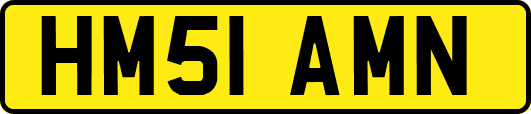 HM51 AMN